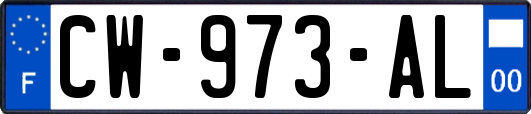 F

CW-973-AL

00